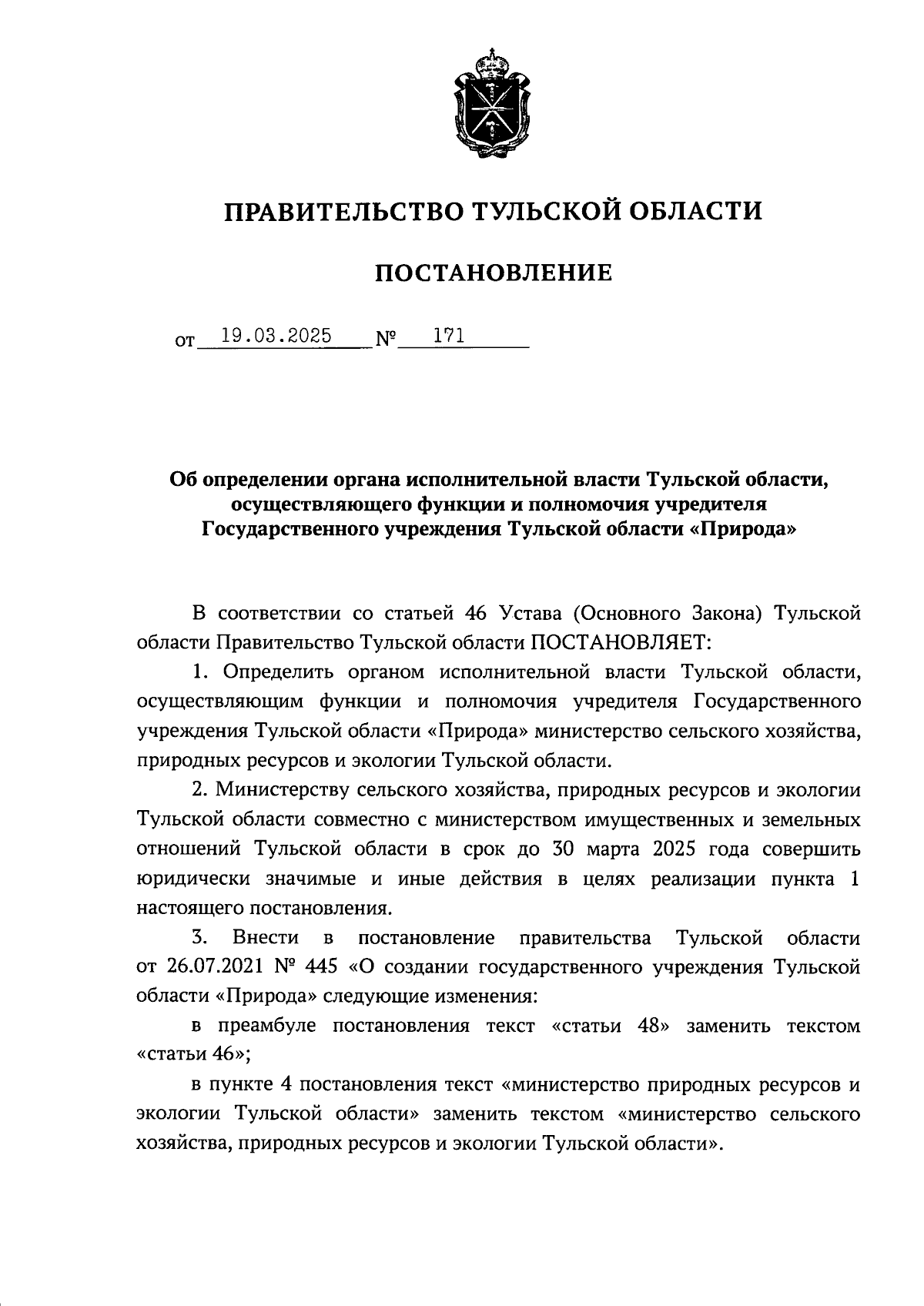 ПРАВИТЕЛЬСТВО ТУЛЬСКОЙ ОБЛАСТИ

ПОСТАНОВЛЕНИЕ

от 19.03.2025 № 171

Об определении органа исполнительной власти Тульской области, осуществляющего функции и полномочия учредителя Государственного учреждения Тульской области «Природа»

В соответствии со статьей 46 Устава (Основного Закона) Тульской области Правительство Тульской области ПОСТАНОВЛЯЕТ:

1. Определить органом исполнительной власти Тульской области, осуществляющим функции и полномочия учредителя Государственного учреждения Тульской области «Природа» министерство сельского хозяйства, природных ресурсов и экологии Тульской области.

2. Министерству сельского хозяйства, природных ресурсов и экологии Тульской области совместно с министерством имущественных и земельных отношений Тульской области в срок до 30 марта 2025 года совершить юридически значимые и иные действия в целях реализации пункта 1 настоящего постановления.

3. Внести в постановление правительства Тульской области от 26.07.2021 № 445 «О создании государственного учреждения Тульской области «Природа» следующие изменения:

в преамбуле постановления текст «статьи 48» заменить текстом «статьи 46»;

в пункте 4 постановления текст «министерство природных ресурсов и экологии Тульской области» заменить текстом «министерство сельского хозяйства, природных ресурсов и экологии Тульской области».